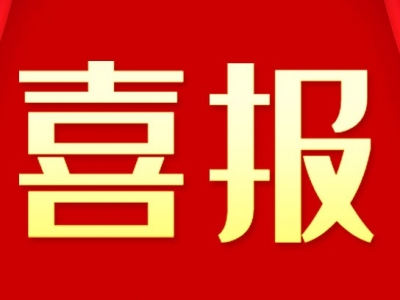 喜报